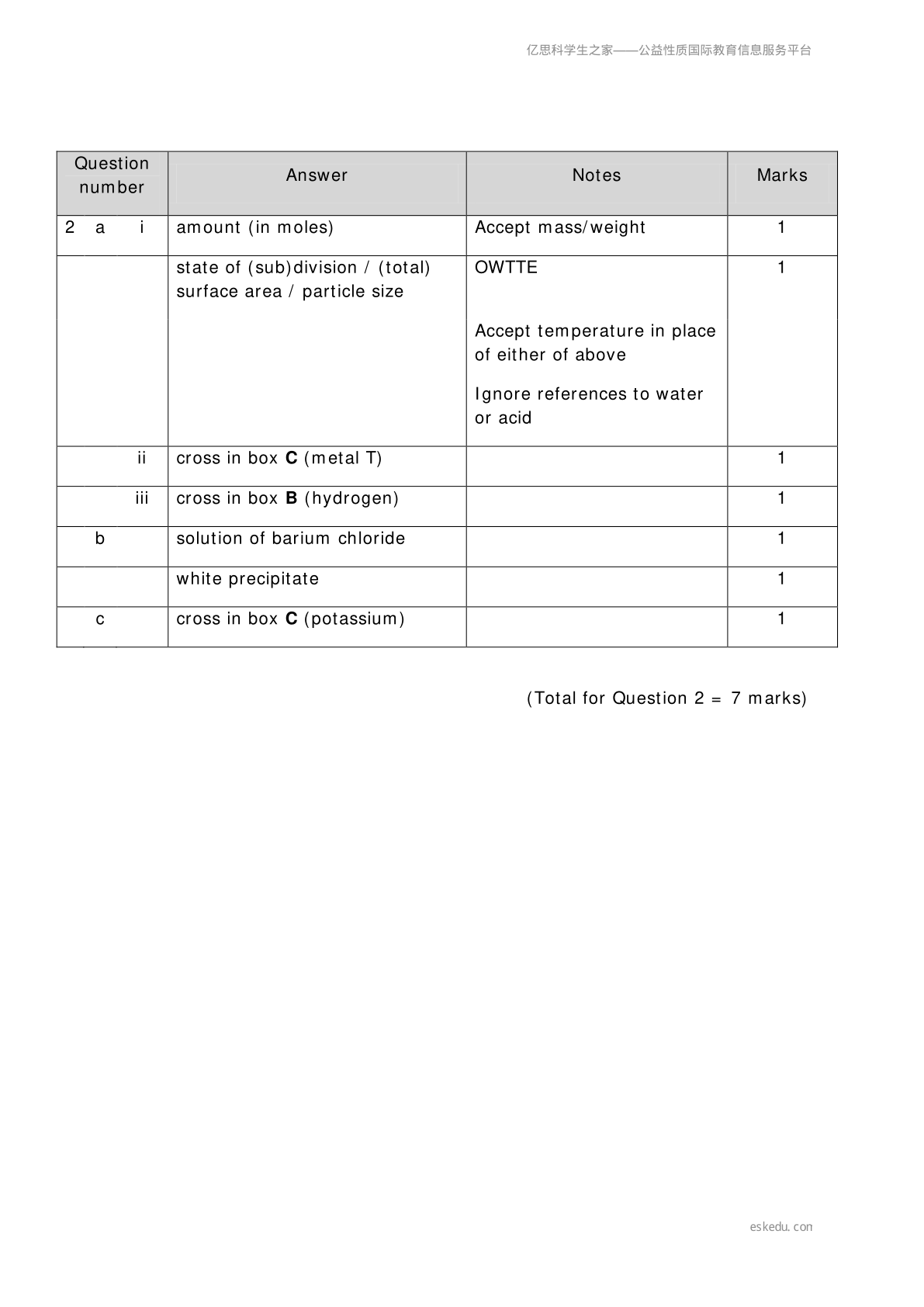 亿思科学生之家——公益性质国际教育信息服务平台

| Question number | Answer | Notes | Marks |
|---|---|---|---|
| 2 a i | amount (in moles) | Accept mass/weight | 1 |
|  | state of (sub)division / (total) surface area / particle size | OWTTE Accept temperature in place of either of above Ignore references to water or acid | 1 |
| ii | cross in box C (metal T) |  | 1 |
| iii | cross in box B (hydrogen) |  | 1 |
| b | solution of barium chloride |  | 1 |
|  | white precipitate |  | 1 |
| c | cross in box C (potassium) |  | 1 |

(Total for Question 2 = 7 marks)

eskedu.con